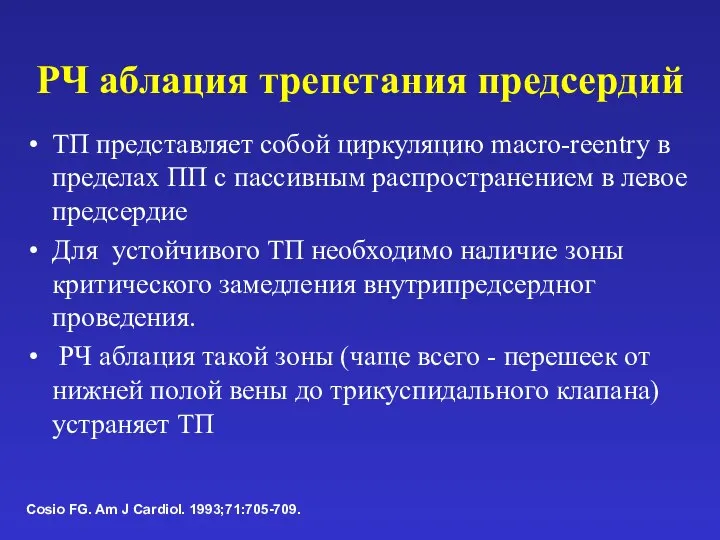 РЧ аблация трепетания предсердий

• ТП представляет собой циркуляцию macro-reentry в пределах ПП с пассивным распространением в левое предсердие

• Для устойчивого ТП необходимо наличие зоны критического замедления внутрипредсердног проведения.

• РЧ аблация такой зоны (чаще всего - перешеек от нижней полой вены до трикуспидального клапана) устраняет ТП

Cosio FG. Am J Cardiol. 1993;71:705-709.